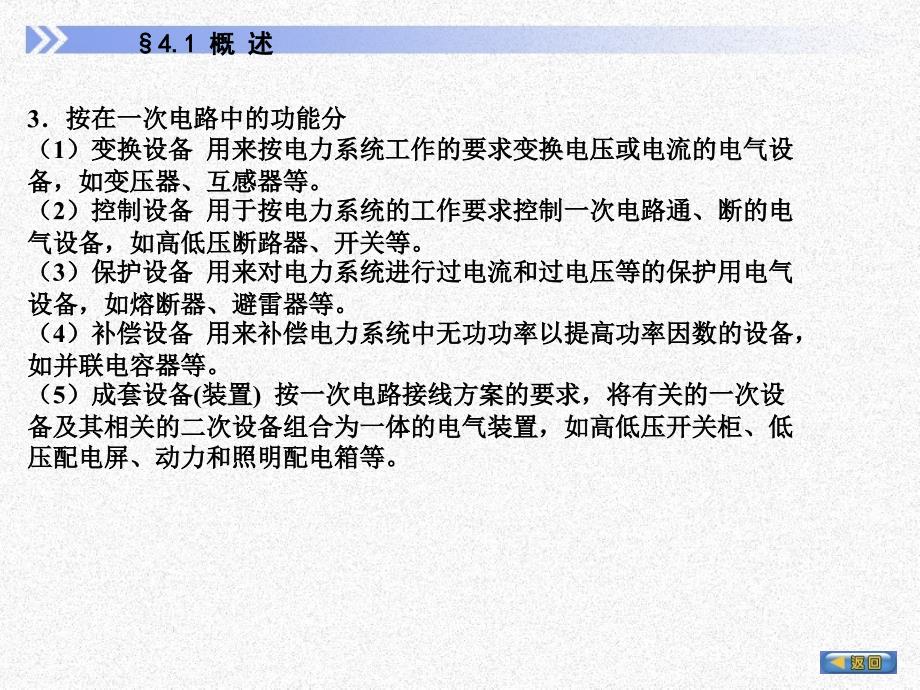 §4.1 概 述

3．按在一次电路中的功能分
（1）变换设备 用来按电力系统工作的要求变换电压或电流的电气设备，如变压器、互感器等。
（2）控制设备 用于按电力系统的工作要求控制一次电路通、断的电气设备，如高低压断路器、开关等。
（3）保护设备 用来对电力系统进行过电流和过电压等的保护用电气设备，如熔断器、避雷器等。
（4）补偿设备 用来补偿电力系统中无功功率以提高功率因数的设备，如并联电容器等。
（5）成套设备(装置) 按一次电路接线方案的要求，将有关的一次设备及其相关的二次设备组合为一体的电气装置，如高低压开关柜、低压配电屏、动力和照明配电箱等。

返回